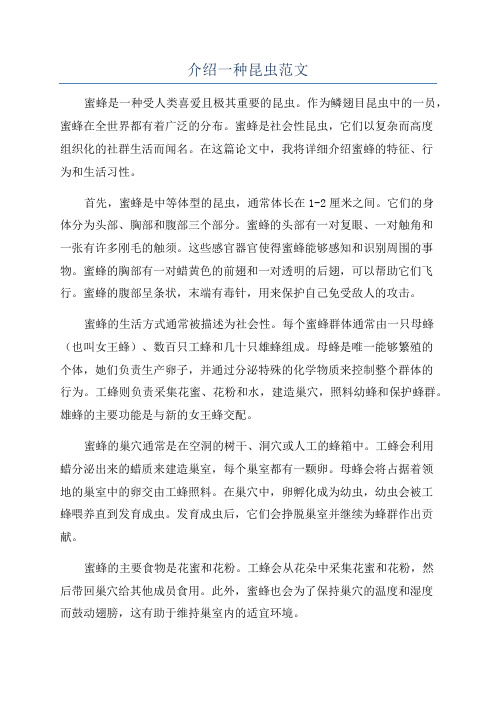 介绍一种昆虫范文

蜜蜂是一种受人类喜爱且极其重要的昆虫。作为鳞翅目昆虫中的一员，蜜蜂在全世界都有着广泛的分布。蜜蜂是社会性昆虫，它们以复杂而高度组织化的社群生活而闻名。在这篇论文中，我将详细介绍蜜蜂的特征、行为和生活习性。

首先，蜜蜂是中等体型的昆虫，通常体长在1-2厘米之间。它们的身体分为头部、胸部和腹部三个部分。蜜蜂的头部有一对复眼、一对触角和一张有许多刚毛的触须。这些感官器官使得蜜蜂能够感知和识别周围的事物。蜜蜂的胸部有一对蜡黄色的前翅和一对透明的后翅，可以帮助它们飞行。蜜蜂的腹部呈条状，末端有毒针，用来保护自己免受敌人的攻击。

蜜蜂的生活方式通常被描述为社会性。每个蜜蜂群体通常由一只母蜂（也叫女王蜂）、数百只工蜂和几十只雄蜂组成。母蜂是唯一能够繁殖的个体，她们负责生产卵子，并通过分泌特殊的化学物质来控制整个群体的行为。工蜂则负责采集花蜜、花粉和水，建造巢穴，照料幼蜂和保护蜂群。雄蜂的主要功能是与新的女王蜂交配。

蜜蜂的巢穴通常是在空洞的树干、洞穴或人工的蜂箱中。工蜂会利用蜡分泌出来的蜡质来建造巢室，每个巢室都有一颗卵。母蜂会将占据着领地的巢室中的卵交由工蜂照料。在巢穴中，卵孵化成为幼虫，幼虫会被工蜂喂养直到发育成虫。发育成虫后，它们会挣脱巢室并继续为蜂群作出贡献。

蜜蜂的主要食物是花蜜和花粉。工蜂会从花朵中采集花蜜和花粉，然后带回巢穴给其他成员食用。此外，蜜蜂也会为了保持巢穴的温度和湿度而鼓动翅膀，这有助于维持巢室内的适宜环境。